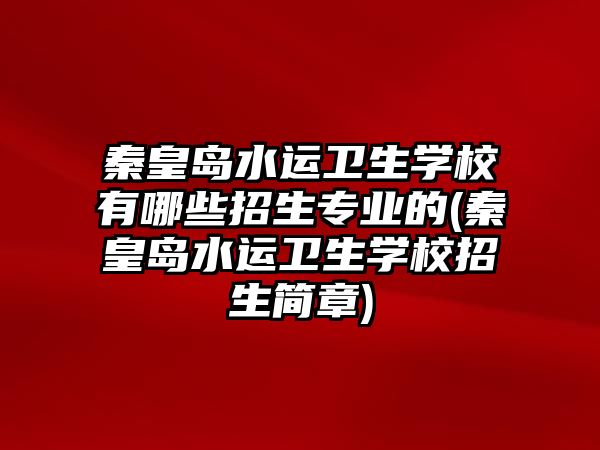 秦皇岛水运卫生学校有哪些招生专业的(秦皇岛水运卫生学校招生简章)